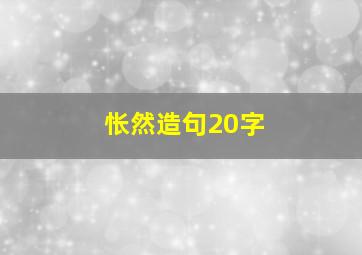 怅然造句20字